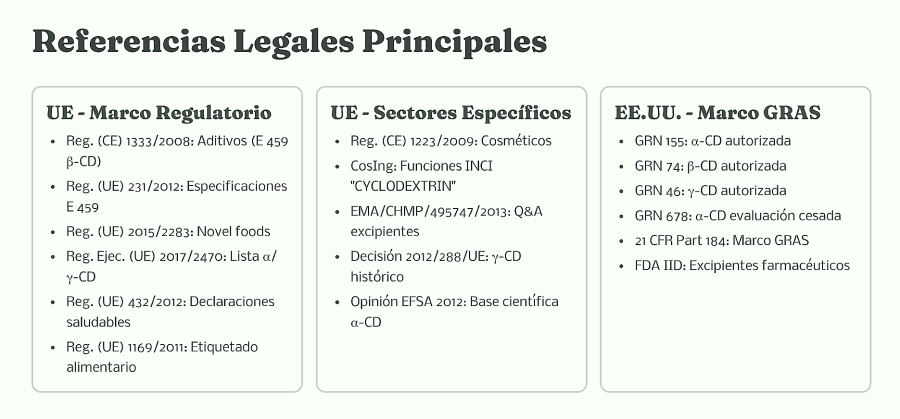 Referencias Legales Principales

UE - Marco Regulatorio

- Reg. (CE) 1333/2008: Aditivos (E 459 β-CD)
- Reg. (UE) 231/2012: Especificaciones E 459
- Reg. (UE) 2015/2283: Novel foods
- Reg. Ejec. (UE) 2017/2470: Lista α/γ-CD
- Reg. (UE) 432/2012: Declaraciones saludables
- Reg. (UE) 1169/2011: Etiquetado alimentario

UE - Sectores Específicos

- Reg. (CE) 1223/2009: Cosméticos
- CosIng: Funciones INCI "CYCLODEXTRIN"
- EMA/CHMP/495747/2013: Q&A excipientes
- Decisión 2012/288/UE: γ-CD histórico
- Opinión EFSA 2012: Base científica α-CD

EE.UU. - Marco GRAS

- GRN 155: α-CD autorizada
- GRN 74: β-CD autorizada
- GRN 46: γ-CD autorizada
- GRN 678: α-CD evaluación cesada
- 21 CFR Part 184: Marco GRAS
- FDA IID: Excipientes farmacéuticos